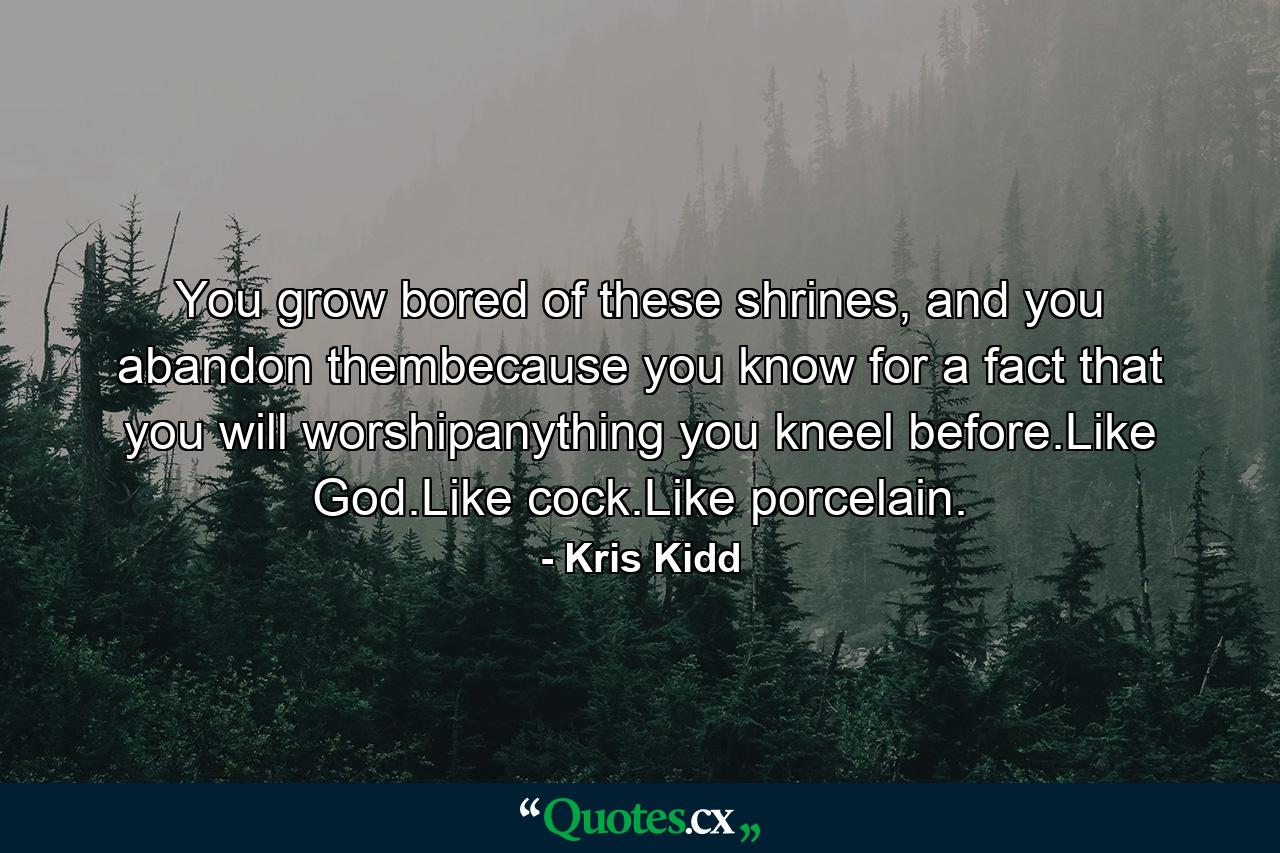 You grow bored of these shrines, and you abandon thembecause you know for a fact that you will worshipanything you kneel before.Like God.Like cock.Like porcelain.

- Kris Kidd

“Quotes.cx„